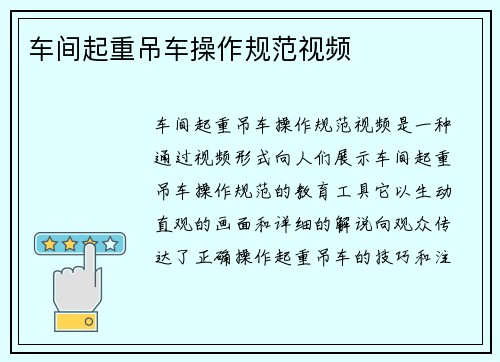 车间起重吊车操作规范视频

车间起重吊车操作规范视频是一种通过视频形式向人们展示车间起重吊车操作规范的教育工具它以生动直观的画面和详细的解说向观众传达了正确操作起重吊车的技巧和注